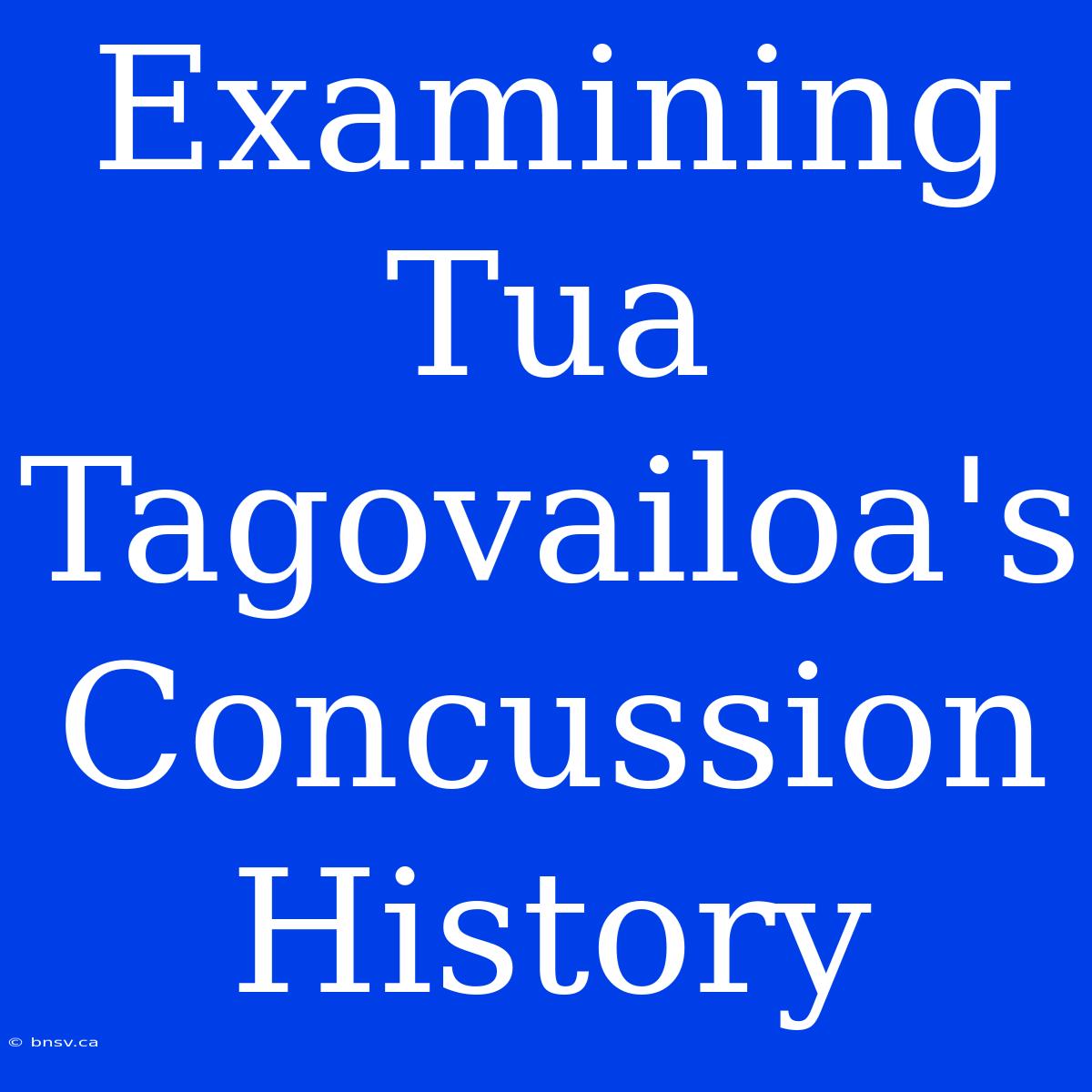 Examining Tua Tagovailoa's Concussion History

© bnsv.ca